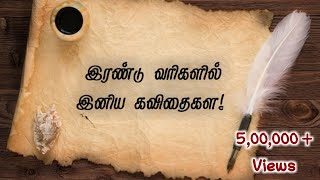 இரண்டு வரிகளில்
இனிய கவிதைகள்!

5,00,000 +
Views